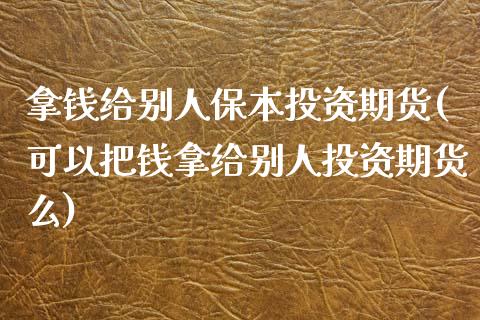 拿钱给别人保本投资期货(可以把钱拿给别人投资期货么)